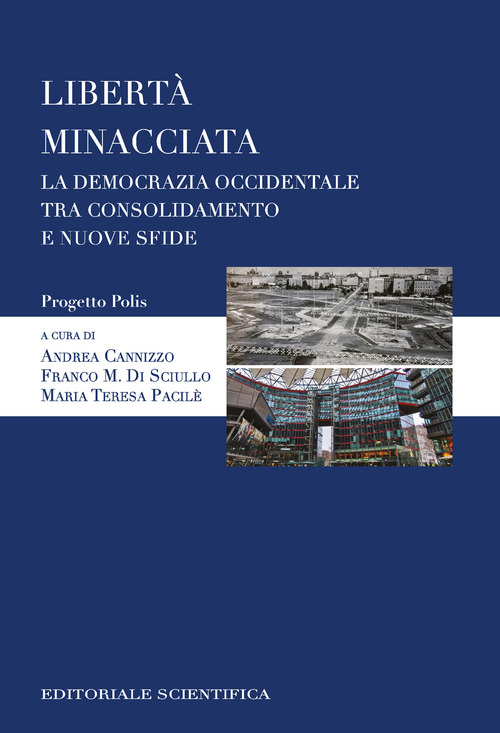 LIBERTÀ
MINACCIATA
LA DEMOCRAZIA OCCIDENTALE
TRA CONSOLIDAMENTO
E NUOVE SFIDE

Progetto Polis

A CURA DI
ANDREA CANNIZZO
FRANCO M. DI SCIULLO
MARIA TERESA PACILÈ

EDITORIALE SCIENTIFICA